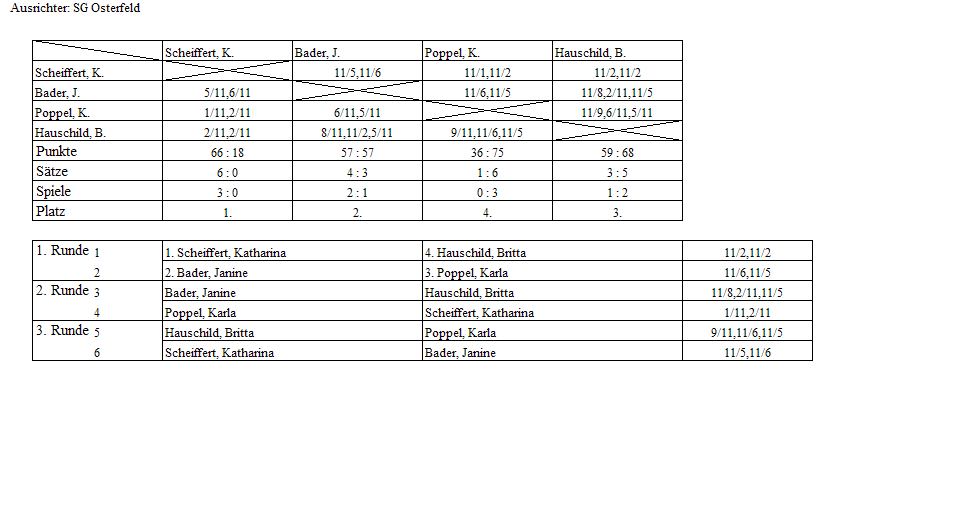 Ausrichter: SG Osterfeld

| | Scheiffert, K. | Bader, J. | Poppel, K. | Hauschild, B. |
|---|---|---|---|---|
| Scheiffert, K. | | 11/5,11/6 | 11/1,11/2 | 11/2,11/2 |
| Bader, J. | 5/11,6/11 | | 11/6,11/5 | 11/8,2/11,11/5 |
| Poppel, K. | 1/11,2/11 | 6/11,5/11 | | 11/9,6/11,5/11 |
| Hauschild, B. | 2/11,2/11 | 8/11,11/2,5/11 | 9/11,11/6,11/5 | |
| Punkte | 66 : 18 | 57 : 57 | 36 : 75 | 59 : 68 |
| Sätze | 6 : 0 | 4 : 3 | 1 : 6 | 3 : 5 |
| Spiele | 3 : 0 | 2 : 1 | 0 : 3 | 1 : 2 |
| Platz | 1. | 2. | 4. | 3. |

| 1. Runde 1 | 1. Scheiffert, Katharina | 4. Hauschild, Britta | 11/2,11/2 |
|---|---|---|---|
| 2 | 2. Bader, Janine | 3. Poppel, Karla | 11/6,11/5 |
| 2. Runde 3 | Bader, Janine | Hauschild, Britta | 11/8,2/11,11/5 |
| 4 | Poppel, Karla | Scheiffert, Katharina | 1/11,2/11 |
| 3. Runde 5 | Hauschild, Britta | Poppel, Karla | 9/11,11/6,11/5 |
| 6 | Scheiffert, Katharina | Bader, Janine | 11/5,11/6 |